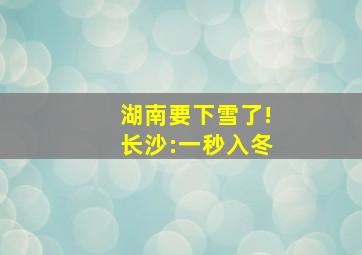 湖南要下雪了!
长沙:一秒入冬